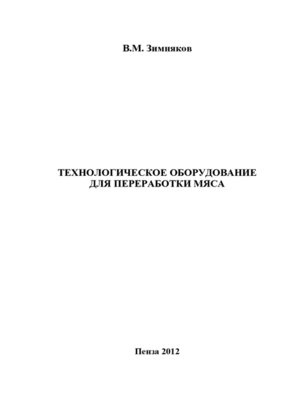 В.М. Зимняков

ТЕХНОЛОГИЧЕСКОЕ ОБОРУДОВАНИЕ ДЛЯ ПЕРЕРАБОТКИ МЯСА

Пенза 2012